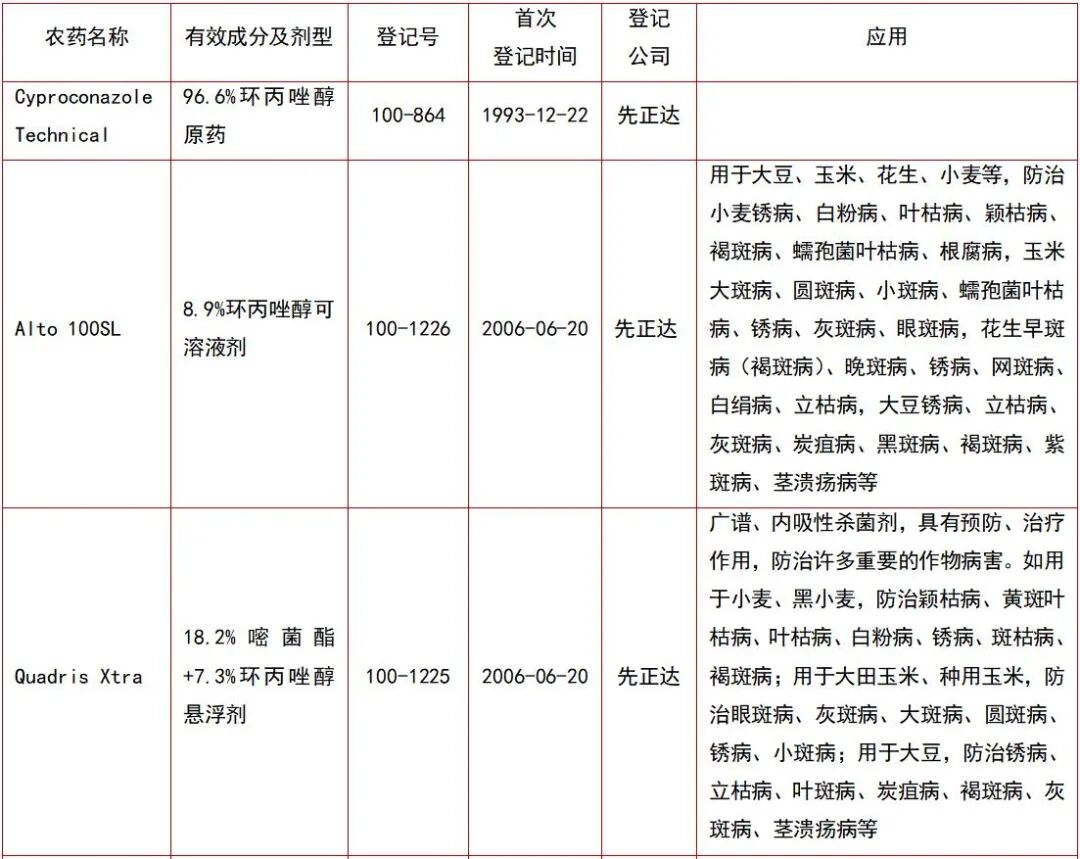 | 农药名称 | 有效成分及剂型 | 登记号 | 首次登记时间 | 登记公司 | 应用 |
|---|---|---|---|---|---|
| Cyproconazole Technical | 96.6%环丙唑醇原药 | 100-864 | 1993-12-22 | 先正达 | |
| Alto 100SL | 8.9%环丙唑醇可溶液剂 | 100-1226 | 2006-06-20 | 先正达 | 用于大豆、玉米、花生、小麦等，防治小麦锈病、白粉病、叶枯病、颖枯病、褐斑病、蠕孢菌叶枯病、根腐病，玉米大斑病、圆斑病、小斑病、蠕孢菌叶枯病、锈病、灰斑病、眼斑病，花生早斑病（褐斑病）、晚斑病、锈病、网斑病、白绢病、立枯病，大豆锈病、立枯病、灰斑病、炭疽病、黑斑病、褐斑病、紫斑病、茎溃疡病等 |
| Quadris Xtra | 18.2% 嘧菌酯+7.3%环丙唑醇悬浮剂 | 100-1225 | 2006-06-20 | 先正达 | 广谱、内吸性杀菌剂，具有预防、治疗作用，防治许多重要的作物病害。如用于小麦、黑小麦，防治颖枯病、黄斑叶枯病、叶枯病、白粉病、锈病、斑枯病、褐斑病；用于大田玉米、种用玉米，防治眼斑病、灰斑病、大斑病、圆斑病、锈病、小斑病；用于大豆，防治锈病、立枯病、叶斑病、炭疽病、褐斑病、灰斑病、茎溃疡病等 |